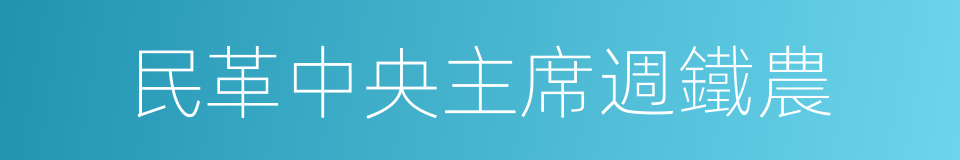 民革中央主席週鐵農